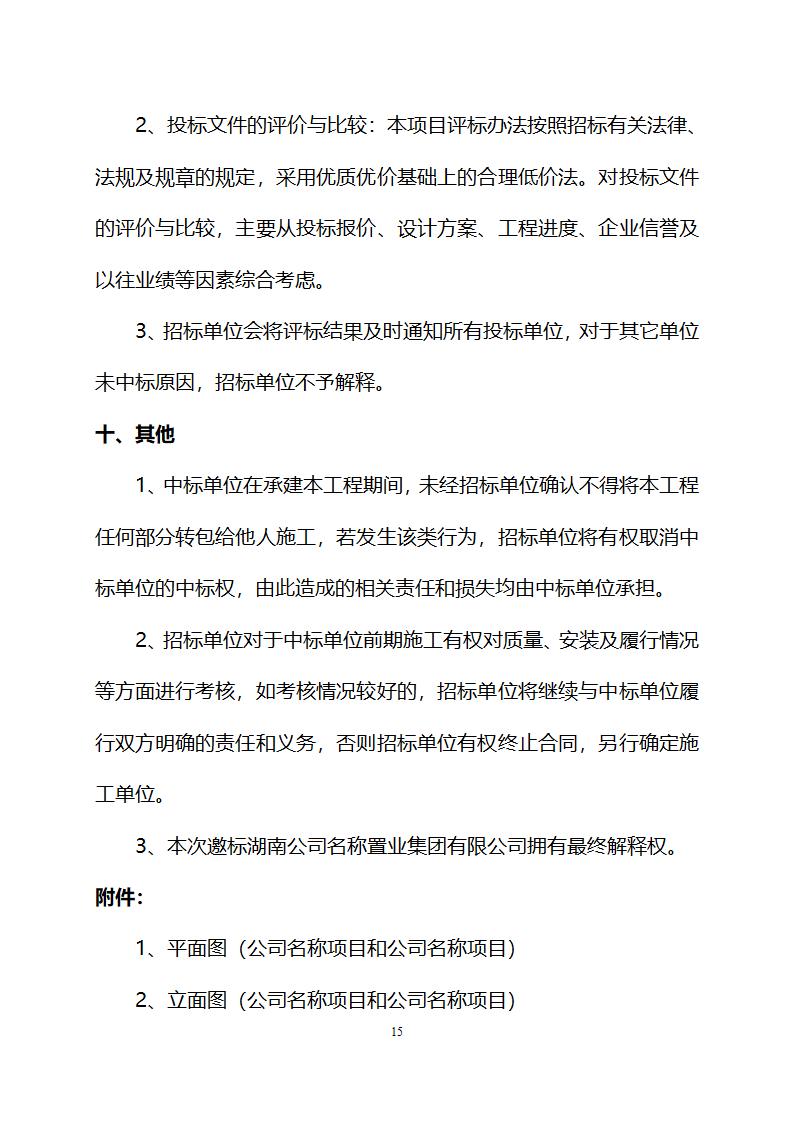 2、投标文件的评价与比较：本项目评标办法按照招标有关法律、法规及规章的规定，采用优质优价基础上的合理低价法。对投标文件的评价与比较，主要从投标报价、设计方案、工程进度、企业信誉及以往业绩等因素综合考虑。

3、招标单位会将评标结果及时通知所有投标单位，对于其它单位未中标原因，招标单位不予解释。

十、其他

1、中标单位在承建本工程期间，未经招标单位确认不得将本工程任何部分转包给他人施工，若发生该类行为，招标单位将有权取消中标单位的中标权，由此造成的相关责任和损失均由中标单位承担。

2、招标单位对于中标单位前期施工有权对质量、安装及履行情况等方面进行考核，如考核情况较好的，招标单位将继续与中标单位履行双方明确的责任和义务，否则招标单位有权终止合同，另行确定施工单位。

3、本次邀标湖南公司名称置业集团有限公司拥有最终解释权。

附件：

1、平面图（公司名称项目和公司名称项目）

2、立面图（公司名称项目和公司名称项目）

15